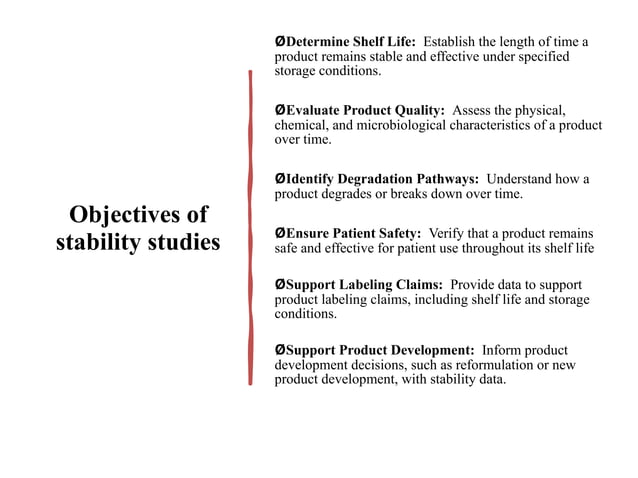 Objectives of stability studies

ØDetermine Shelf Life: Establish the length of time a product remains stable and effective under specified storage conditions.

ØEvaluate Product Quality: Assess the physical, chemical, and microbiological characteristics of a product over time.

ØIdentify Degradation Pathways: Understand how a product degrades or breaks down over time.

ØEnsure Patient Safety: Verify that a product remains safe and effective for patient use throughout its shelf life

ØSupport Labeling Claims: Provide data to support product labeling claims, including shelf life and storage conditions.

ØSupport Product Development: Inform product development decisions, such as reformulation or new product development, with stability data.